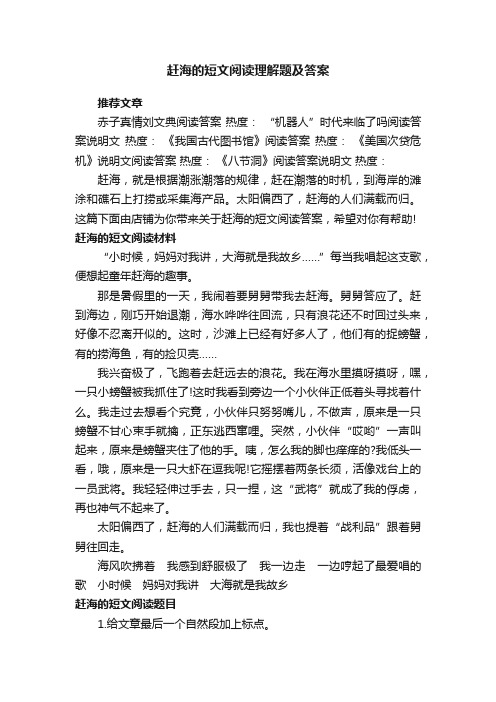 赶海的短文阅读理解题及答案

推荐文章

赤子真情刘文典阅读答案 热度： “机器人”时代来临了吗阅读答案说明文 热度： 《我国古代图书馆》阅读答案 热度： 《美国次贷危机》说明文阅读答案 热度： 《八节洞》阅读答案说明文 热度：

赶海，就是根据潮涨潮落的规律，赶在潮落的时机，到海岸的滩涂和礁石上打捞或采集海产品。太阳偏西了，赶海的人们满载而归。这篇下面由店铺为你带来关于赶海的短文阅读答案，希望对你有帮助!

赶海的短文阅读材料

“小时候，妈妈对我讲，大海就是我故乡……”每当我唱起这支歌，便想起童年赶海的趣事。

那是暑假里的一天，我闹着要舅舅带我去赶海。舅舅答应了。赶到海边，刚巧开始退潮，海水哗哗往回流，只有浪花还不时回过头来，好像不忍离开似的。这时，沙滩上已经有好多人了，他们有的捉螃蟹，有的捞海鱼，有的捡贝壳……

我兴奋极了，飞跑着去赶远去的浪花。我在海水里摸呀摸呀，嘿，一只小螃蟹被我抓住了!这时我看到旁边一个小伙伴正低着头寻找着什么。我走过去想看个究竟，小伙伴只努努嘴儿，不做声，原来是一只螃蟹不甘心束手就擒，正东逃西窜哩。突然，小伙伴“哎哟”一声叫起来，原来是螃蟹夹住了他的手。咦，怎么我的脚也痒痒的?我低头一看，哦，原来是一只大虾在逗我呢!它摇摆着两条长须，活像戏台上的一员武将。我轻轻伸过手去，只一捏，这“武将”就成了我的俘虏，再也神气不起来了。

太阳偏西了，赶海的人们满载而归，我也提着“战利品”跟着舅舅往回走。

海风吹拂着 我感到舒服极了 我一边走 一边哼起了最爱唱的歌 小时候 妈妈对我讲 大海就是我故乡

赶海的短文阅读题目

1.给文章最后一个自然段加上标点。